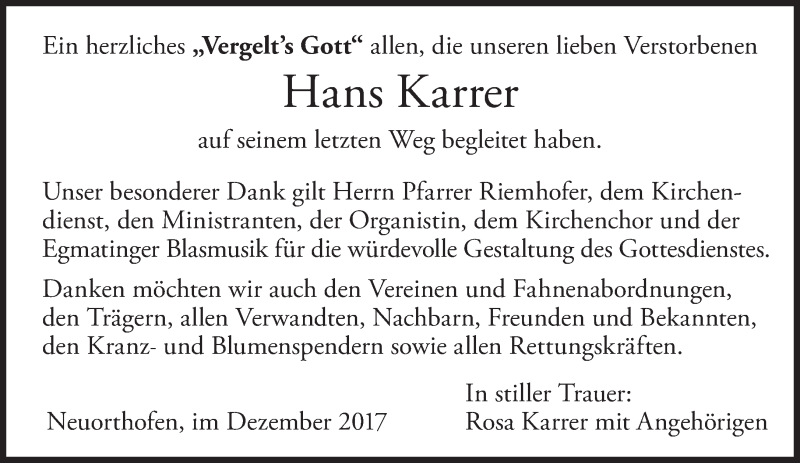 Ein herzliches „Vergelt's Gott“ allen, die unseren lieben Verstorbenen

Hans Karrer

auf seinem letzten Weg begleitet haben.

Unser besonderer Dank gilt Herrn Pfarrer Riemhofer, dem Kirchendienst, den Ministranten, der Organistin, dem Kirchenchor und der Egmatinger Blasmusik für die würdevolle Gestaltung des Gottesdienstes.

Danken möchten wir auch den Vereinen und Fahnenabordnungen, den Trägern, allen Verwandten, Nachbarn, Freunden und Bekannten, den Kranz- und Blumenspendern sowie allen Rettungskräften.

Neuorthofen, im Dezember 2017

In stiller Trauer:
Rosa Karrer mit Angehörigen